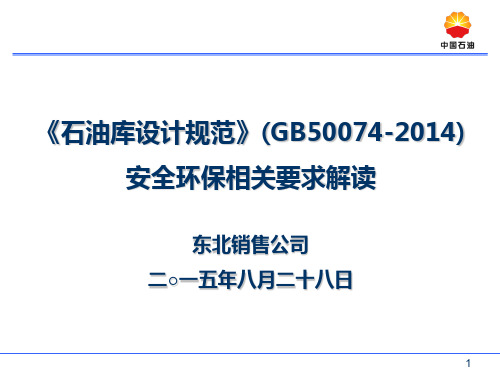 中国石油

《石油库设计规范》(GB50074-2014)
安全环保相关要求解读

东北销售公司
二○一五年八月二十八日

1